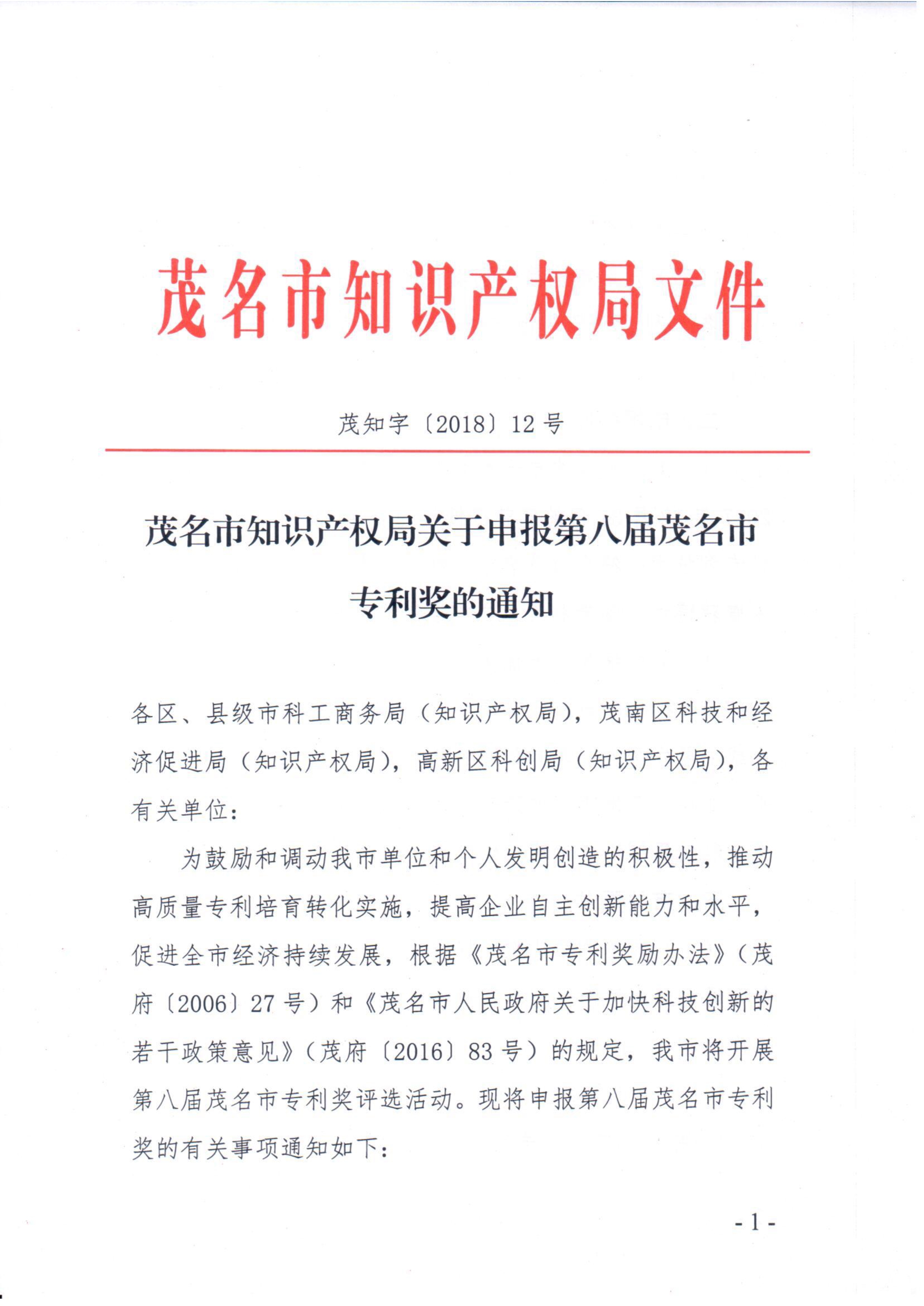 茂名市知识产权局文件

茂知字〔2018〕12号

茂名市知识产权局关于申报第八届茂名市专利奖的通知

各区、县级市科工商务局（知识产权局），茂南区科技和经济促进局（知识产权局），高新区科创局（知识产权局），各有关单位：

为鼓励和调动我市单位和个人发明创造的积极性，推动高质量专利培育转化实施，提高企业自主创新能力和水平，促进全市经济持续发展，根据《茂名市专利奖励办法》（茂府〔2006〕27号）和《茂名市人民政府关于加快科技创新的若干政策意见》（茂府〔2016〕83号）的规定，我市将开展第八届茂名市专利奖评选活动。现将申报第八届茂名市专利奖的有关事项通知如下：

- 1 -